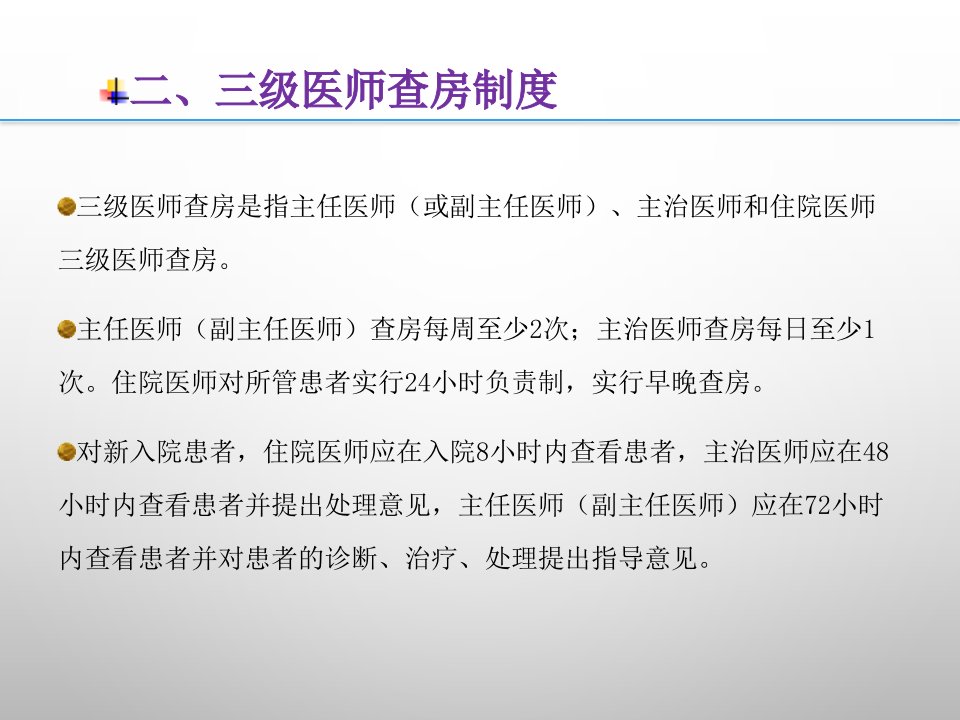 二、三级医师查房制度

• 三级医师查房是指主任医师（或副主任医师）、主治医师和住院医师三级医师查房。

• 主任医师（副主任医师）查房每周至少2次；主治医师查房每日至少1次。住院医师对所管患者实行24小时负责制，实行早晚查房。

• 对新入院患者，住院医师应在入院8小时内查看患者，主治医师应在48小时内查看患者并提出处理意见，主任医师（副主任医师）应在72小时内查看患者并对患者的诊断、治疗、处理提出指导意见。